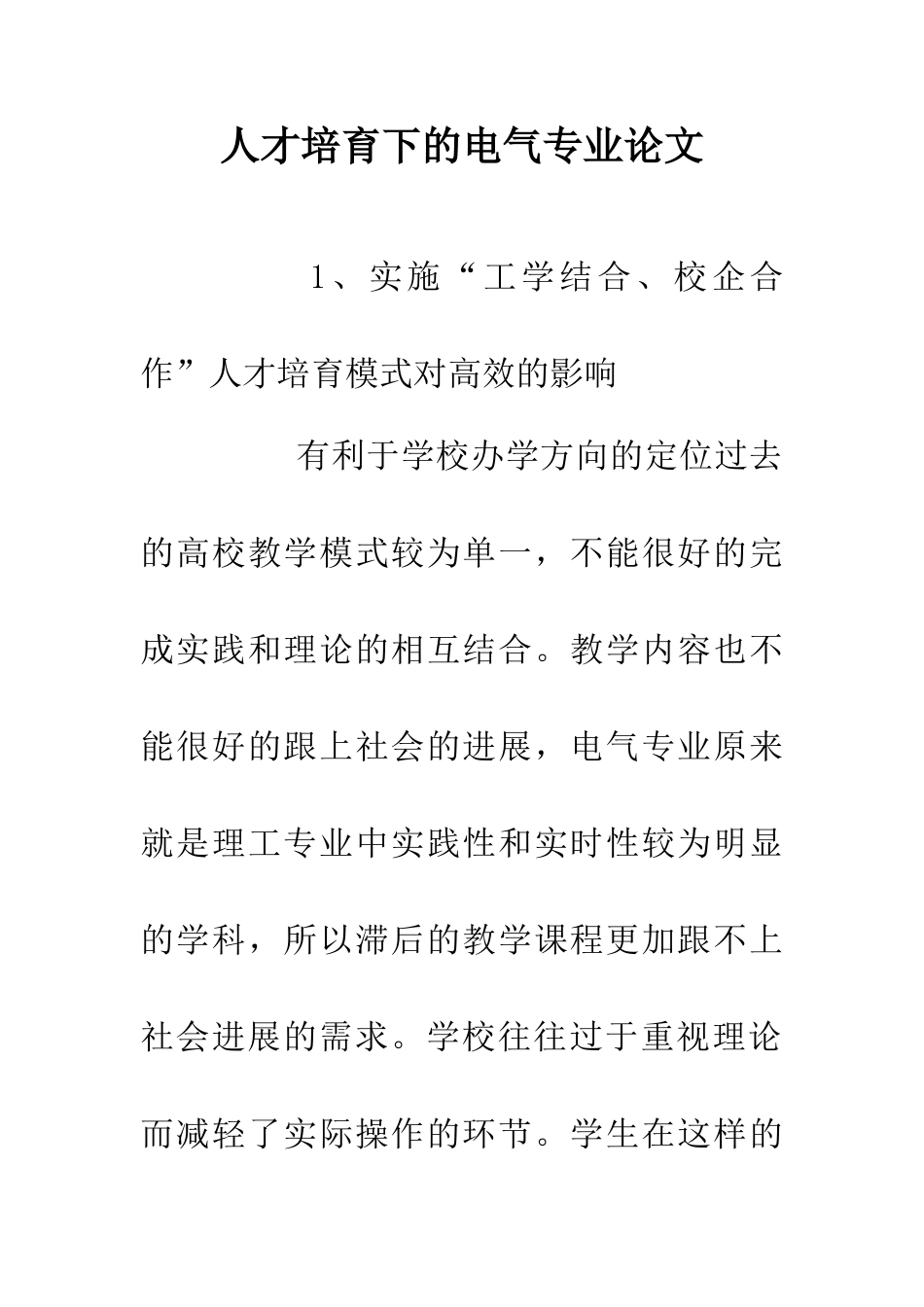 人才培育下的电气专业论文

1、实施“工学结合、校企合作”人才培育模式对高效的影响

有利于学校办学方向的定位过去的高校教学模式较为单一，不能很好的完成实践和理论的相互结合。教学内容也不能很好的跟上社会的进展，电气专业原来就是理工专业中实践性和实时性较为明显的学科，所以滞后的教学课程更加跟不上社会进展的需求。学校往往过于重视理论而减轻了实际操作的环节。学生在这样的